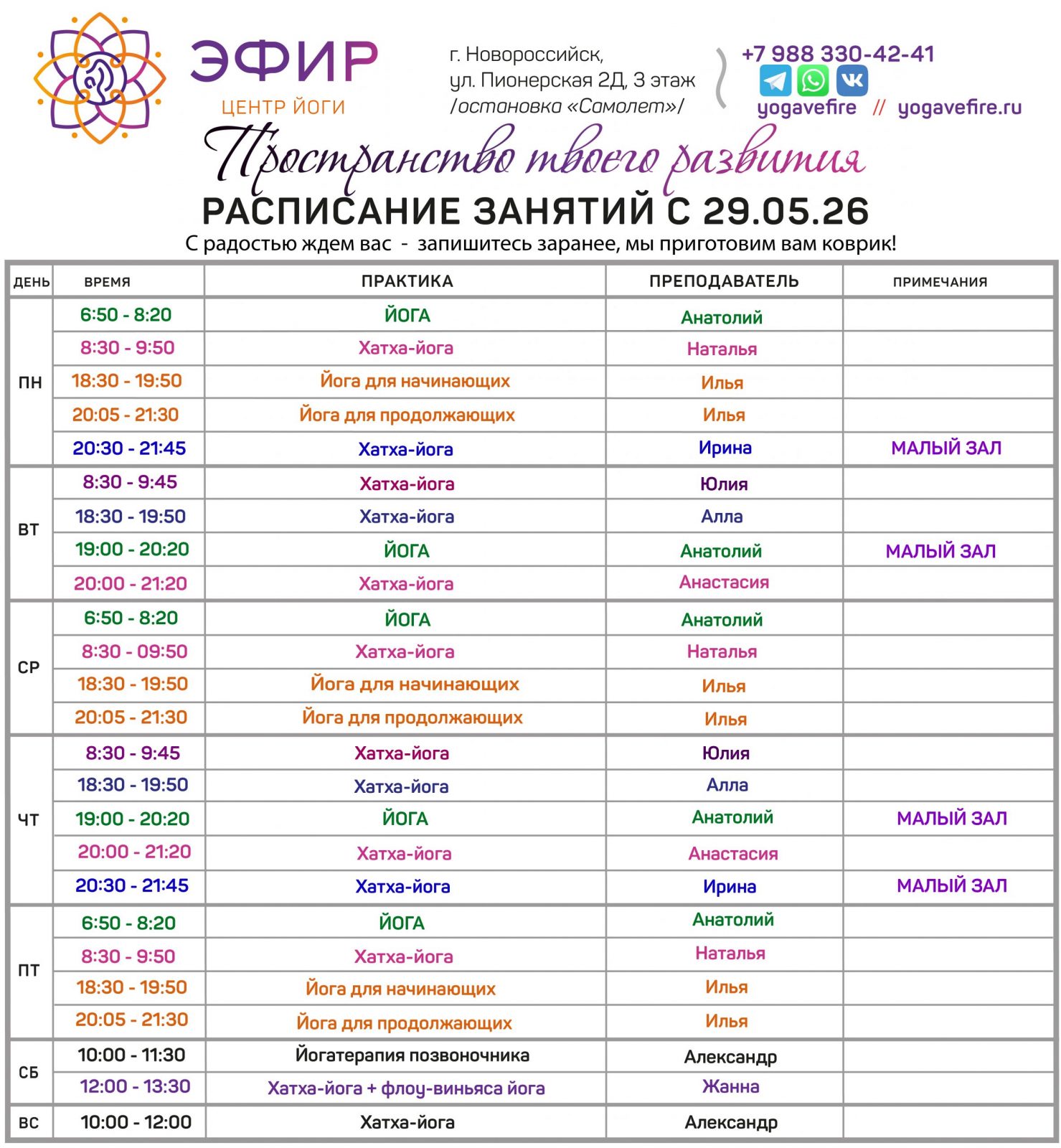 ЭФИР
ЦЕНТР ЙОГИ

г. Новороссийск,
ул. Пионерская 2Д, 3 этаж
/остановка «Самолет»/

+7 988 330-42-41
yogavefire // yogavefire.ru

Пространство твоего развития

РАСПИСАНИЕ ЗАНЯТИЙ С 29.05.26

С радостью ждем вас - запишитесь заранее, мы приготовим вам коврик!

| ДЕНЬ | ВРЕМЯ | ПРАКТИКА | ПРЕПОДАВАТЕЛЬ | ПРИМЕЧАНИЯ |
|---|---|---|---|---|
| ПН | 6:50 - 8:20 | ЙОГА | Анатолий | |
| | 8:30 - 9:50 | Хатха-йога | Наталья | |
| | 18:30 - 19:50 | Йога для начинающих | Илья | |
| | 20:05 - 21:30 | Йога для продолжающих | Илья | |
| | 20:30 - 21:45 | Хатха-йога | Ирина | МАЛЫЙ ЗАЛ |
| ВТ | 8:30 - 9:45 | Хатха-йога | Юлия | |
| | 18:30 - 19:50 | Хатха-йога | Алла | |
| | 19:00 - 20:20 | ЙОГА | Анатолий | МАЛЫЙ ЗАЛ |
| | 20:00 - 21:20 | Хатха-йога | Анастасия | |
| СР | 6:50 - 8:20 | ЙОГА | Анатолий | |
| | 8:30 - 09:50 | Хатха-йога | Наталья | |
| | 18:30 - 19:50 | Йога для начинающих | Илья | |
| | 20:05 - 21:30 | Йога для продолжающих | Илья | |
| ЧТ | 8:30 - 9:45 | Хатха-йога | Юлия | |
| | 18:30 - 19:50 | Хатха-йога | Алла | |
| | 19:00 - 20:20 | ЙОГА | Анатолий | МАЛЫЙ ЗАЛ |
| | 20:00 - 21:20 | Хатха-йога | Анастасия | |
| | 20:30 - 21:45 | Хатха-йога | Ирина | МАЛЫЙ ЗАЛ |
| ПТ | 6:50 - 8:20 | ЙОГА | Анатолий | |
| | 8:30 - 9:50 | Хатха-йога | Наталья | |
| | 18:30 - 19:50 | Йога для начинающих | Илья | |
| | 20:05 - 21:30 | Йога для продолжающих | Илья | |
| СБ | 10:00 - 11:30 | Йогатерапия позвоночника | Александр | |
| | 12:00 - 13:30 | Хатха-йога + флоу-виньяса йога | Жанна | |
| ВС | 10:00 - 12:00 | Хатха-йога | Александр | |